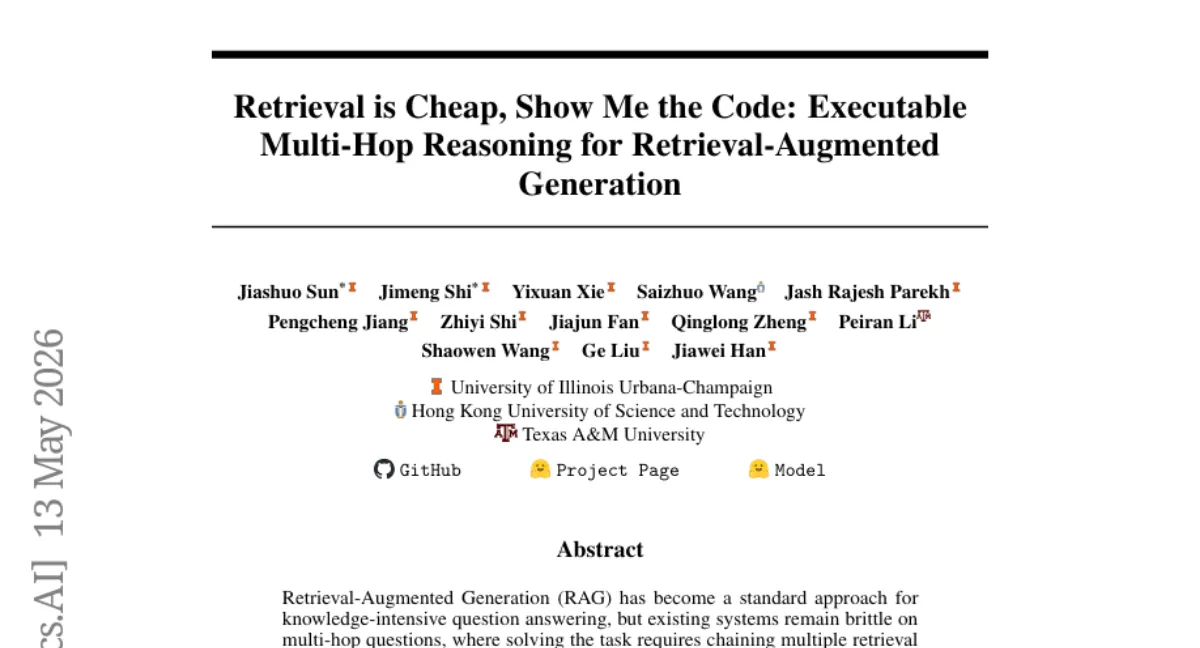 Retrieval is Cheap, Show Me the Code: Executable Multi-Hop Reasoning for Retrieval-Augmented Generation

Jiashuo Sun* Jimeng Shi* Yixuan Xie Saizhuo Wang Jash Rajesh Parekh Pengcheng Jiang Zhiyi Shi Jiajun Fan Qinglong Zheng Peiran Li Shaowen Wang Ge Liu Jiawei Han

University of Illinois Urbana-Champaign
Hong Kong University of Science and Technology
Texas A&M University

GitHub Project Page Model

Abstract

Retrieval-Augmented Generation (RAG) has become a standard approach for knowledge-intensive question answering, but existing systems remain brittle on multi-hop questions, where solving the task requires chaining multiple retrieval

cs.AI] 13 May 2026